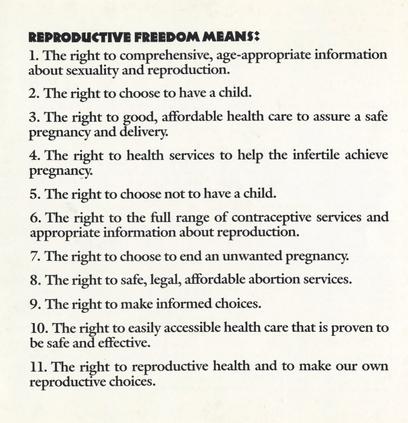 REPRODUCTIVE FREEDOM MEANS:

1. The right to comprehensive, age-appropriate information about sexuality and reproduction.

2. The right to choose to have a child.

3. The right to good, affordable health care to assure a safe pregnancy and delivery.

4. The right to health services to help the infertile achieve pregnancy.

5. The right to choose not to have a child.

6. The right to the full range of contraceptive services and appropriate information about reproduction.

7. The right to choose to end an unwanted pregnancy.

8. The right to safe, legal, affordable abortion services.

9. The right to make informed choices.

10. The right to easily accessible health care that is proven to be safe and effective.

11. The right to reproductive health and to make our own reproductive choices.